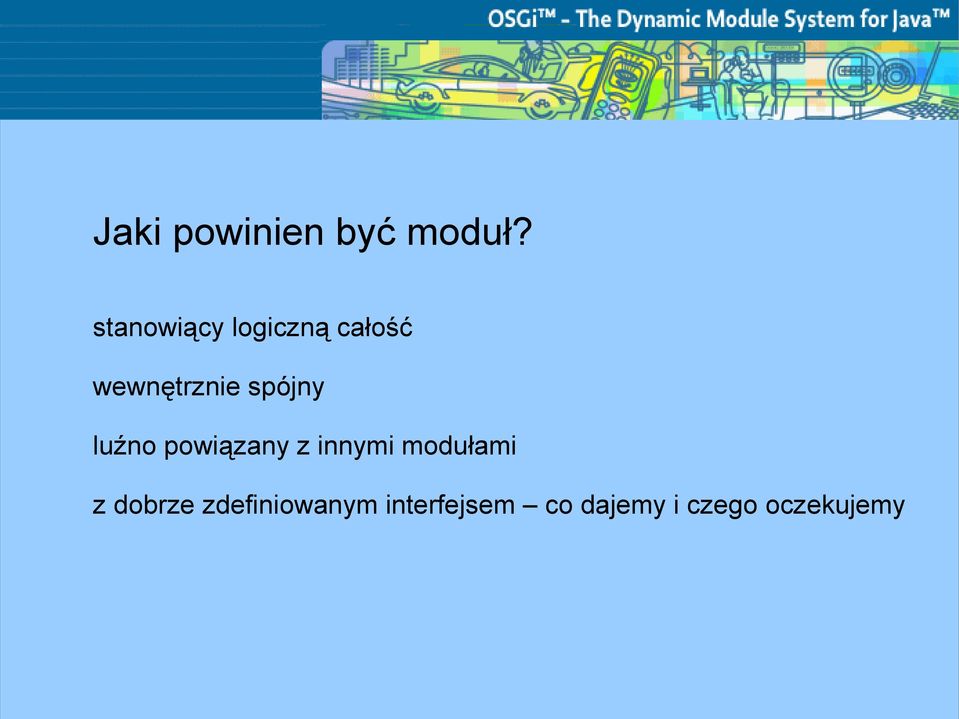 OSGi™ - The Dynamic Module System for Java™

Jaki powinien być moduł?

stanowiący logiczną całość

wewnętrznie spójny

luźno powiązany z innymi modułami

z dobrze zdefiniowanym interfejsem – co dajemy i czego oczekujemy